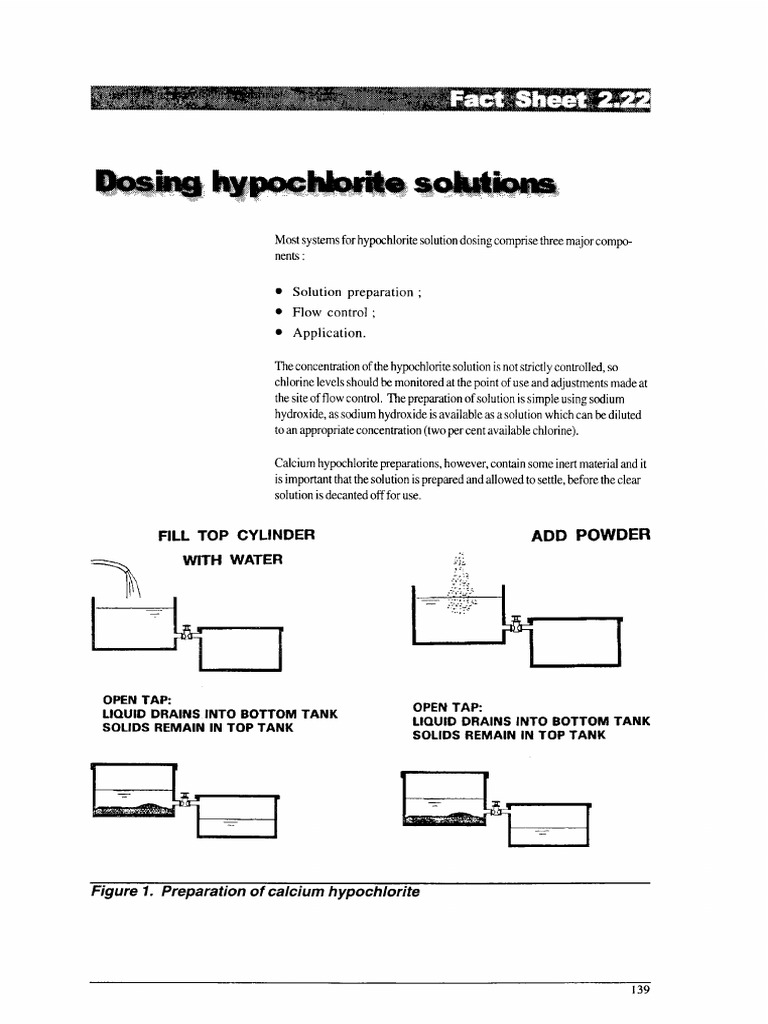 Fact Sheet 2.22

Dosing hypochlorite solutions

Most systems for hypochlorite solution dosing comprise three major components :

• Solution preparation ;
• Flow control ;
• Application.

The concentration of the hypochlorite solution is not strictly controlled, so chlorine levels should be monitored at the point of use and adjustments made at the site of flow control. The preparation of solution is simple using sodium hydroxide, as sodium hydroxide is available as a solution which can be diluted to an appropriate concentration (two per cent available chlorine).

Calcium hypochlorite preparations, however, contain some inert material and it is important that the solution is prepared and allowed to settle, before the clear solution is decanted off for use.

FILL TOP CYLINDER WITH WATER

ADD POWDER

OPEN TAP:
LIQUID DRAINS INTO BOTTOM TANK
SOLIDS REMAIN IN TOP TANK

OPEN TAP:
LIQUID DRAINS INTO BOTTOM TANK
SOLIDS REMAIN IN TOP TANK

Figure 1. Preparation of calcium hypochlorite

139